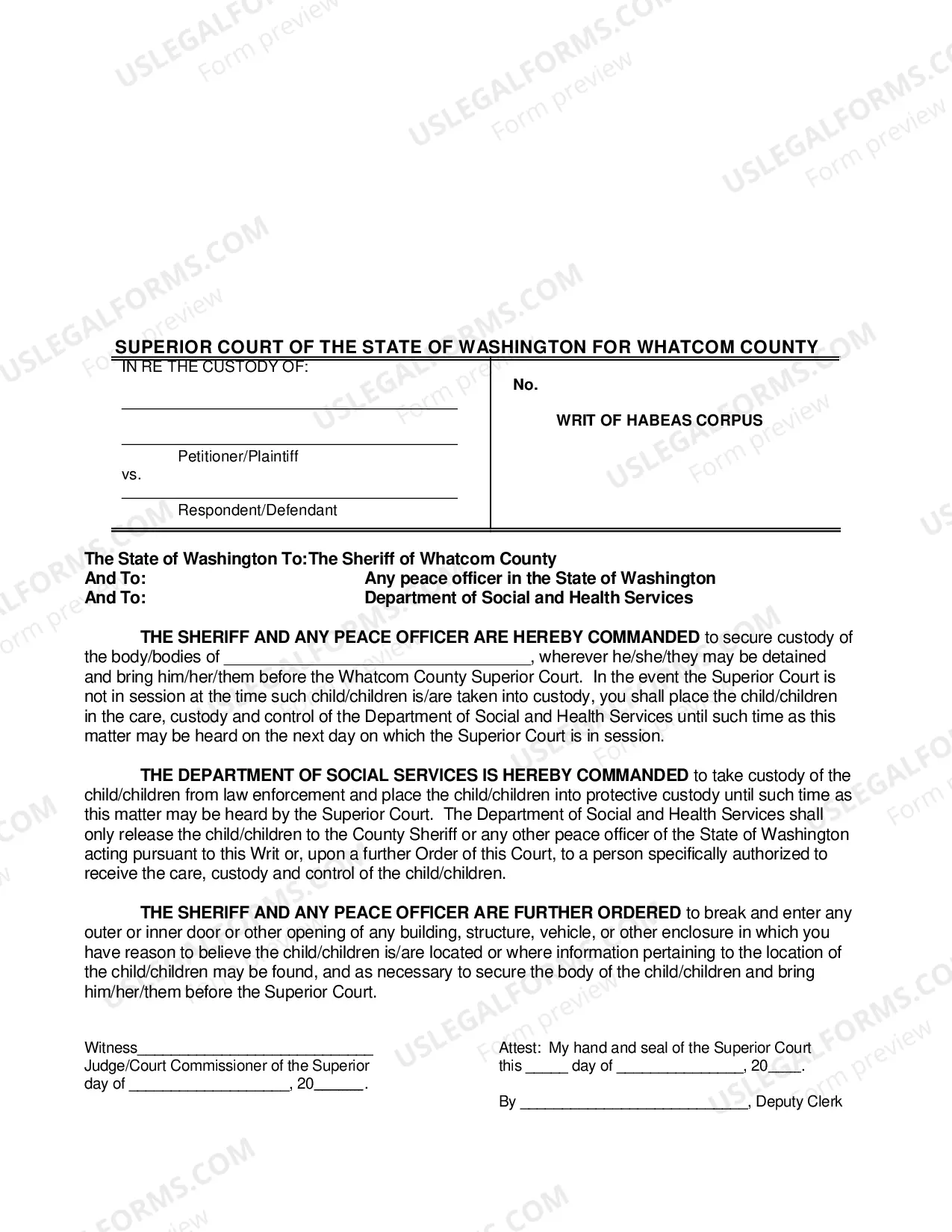 SUPERIOR COURT OF THE STATE OF WASHINGTON FOR WHATCOM COUNTY

IN RE THE CUSTODY OF:

____

____

Petitioner/Plaintiff

vs.

____

Respondent/Defendant

No.

WRIT OF HABEAS CORPUS

The State of Washington To: The Sheriff of Whatcom County
And To: Any peace officer in the State of Washington
And To: Department of Social and Health Services

THE SHERIFF AND ANY PEACE OFFICER ARE HEREBY COMMANDED to secure custody of the body/bodies of ____, wherever he/she/they may be detained and bring him/her/them before the Whatcom County Superior Court. In the event the Superior Court is not in session at the time such child/children is/are taken into custody, you shall place the child/children in the care, custody and control of the Department of Social and Health Services until such time as this matter may be heard on the next day on which the Superior Court is in session.

THE DEPARTMENT OF SOCIAL SERVICES IS HEREBY COMMANDED to take custody of the child/children from law enforcement and place the child/children into protective custody until such time as this matter may be heard by the Superior Court. The Department of Social and Health Services shall only release the child/children to the County Sheriff or any other peace officer of the State of Washington acting pursuant to this Writ or, upon a further Order of this Court, to a person specifically authorized to receive the care, custody and control of the child/children.

THE SHERIFF AND ANY PEACE OFFICER ARE FURTHER ORDERED to break and enter any outer or inner door or other opening of any building, structure, vehicle, or other enclosure in which you have reason to believe the child/children is/are located or where information pertaining to the location of the child/children may be found, and as necessary to secure the body of the child/children and bring him/her/them before the Superior Court.

Witness____
Judge/Court Commissioner of the Superior
day of ____, 20____.

Attest: My hand and seal of the Superior Court
this ____ day of ____, 20____.

By ____, Deputy Clerk

USLEGALFORMS.COM Form preview